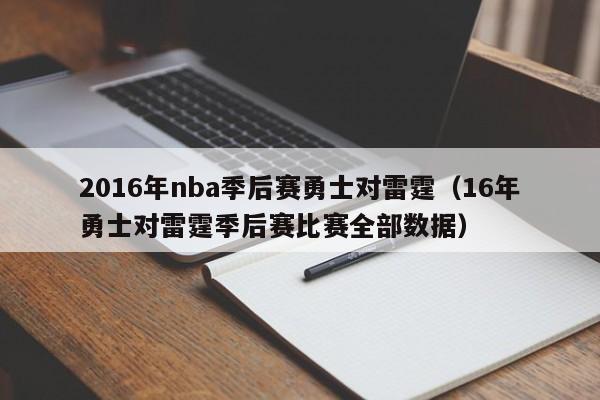 2016年nba季后赛勇士对雷霆（16年勇士对雷霆季后赛比赛全部数据）